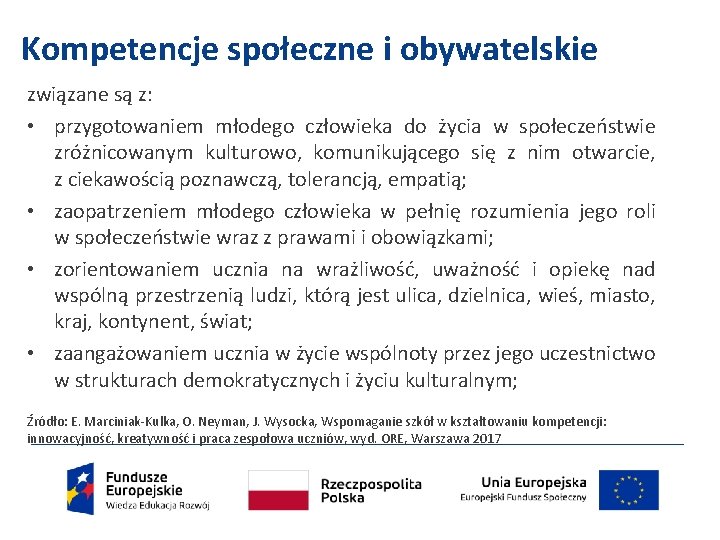 Kompetencje społeczne i obywatelskie

związane są z:

• przygotowaniem młodego człowieka do życia w społeczeństwie zróżnicowanym kulturowo, komunikującego się z nim otwarcie, z ciekawością poznawczą, tolerancją, empatią;
• zaopatrzeniem młodego człowieka w pełnię rozumienia jego roli w społeczeństwie wraz z prawami i obowiązkami;
• zorientowaniem ucznia na wrażliwość, uważność i opiekę nad wspólną przestrzenią ludzi, którą jest ulica, dzielnica, wieś, miasto, kraj, kontynent, świat;
• zaangażowaniem ucznia w życie wspólnoty przez jego uczestnictwo w strukturach demokratycznych i życiu kulturalnym;

Źródło: E. Marciniak-Kulka, O. Neyman, J. Wysocka, Wspomaganie szkół w kształtowaniu kompetencji: innowacyjność, kreatywność i praca zespołowa uczniów, wyd. ORE, Warszawa 2017

Fundusze Europejskie
Wiedza Edukacja Rozwój

Rzeczpospolita Polska

Unia Europejska
Europejski Fundusz Społeczny